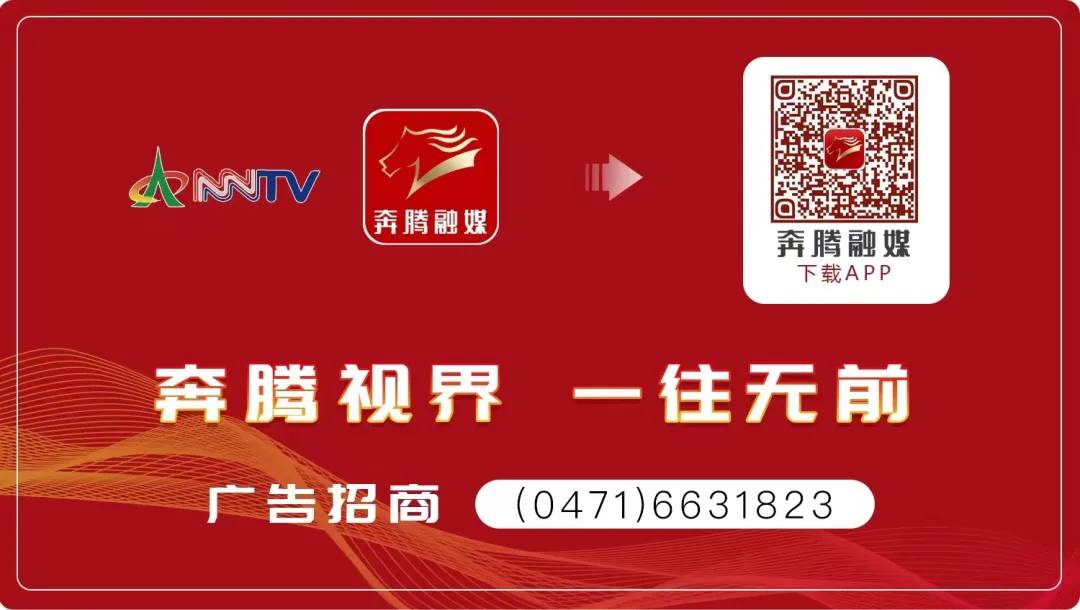 NMTV

奔腾融媒

奔腾融媒
下载APP

奔腾视界 一往无前

广告招商 (0471)6631823